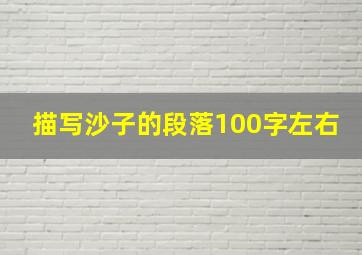 描写沙子的段落100字左右